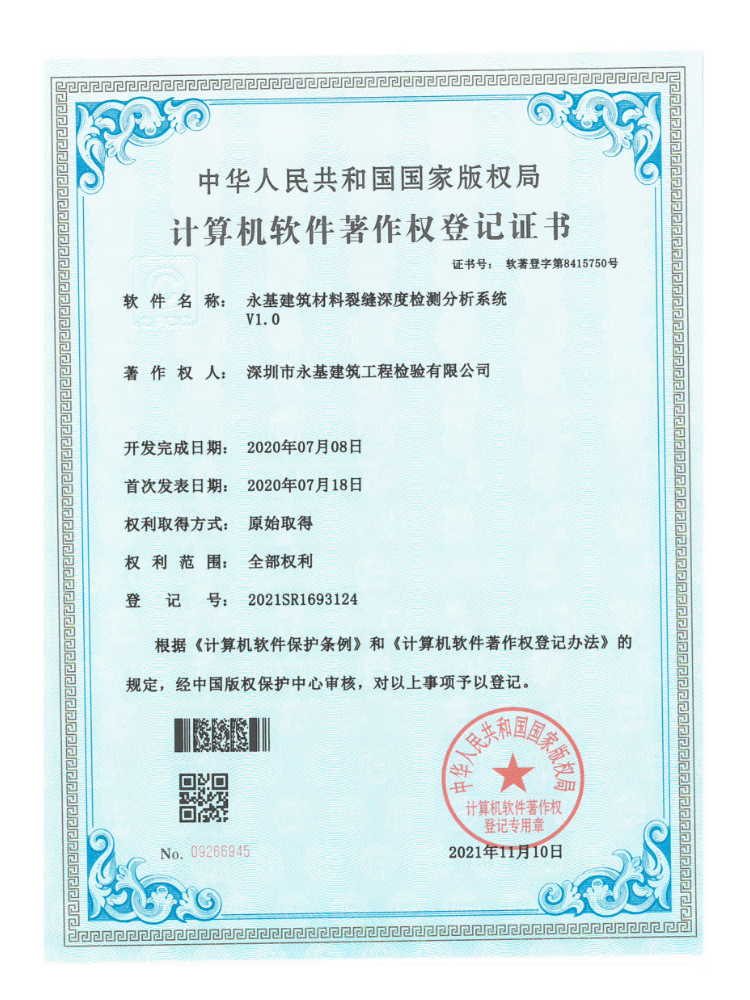 中华人民共和国国家版权局

计算机软件著作权登记证书

证书号： 软著登字第8415750号

软件名称： 永基建筑材料裂缝深度检测分析系统 V1.0

著作权人： 深圳市永基建筑工程检验有限公司

开发完成日期： 2020年07月08日

首次发表日期： 2020年07月18日

权利取得方式： 原始取得

权利范围： 全部权利

登记号： 2021SR1693124

根据《计算机软件保护条例》和《计算机软件著作权登记办法》的规定，经中国版权保护中心审核，对以上事项予以登记。

中华人民共和国国家版权局
计算机软件著作权
登记专用章

No. 09266945

2021年11月10日